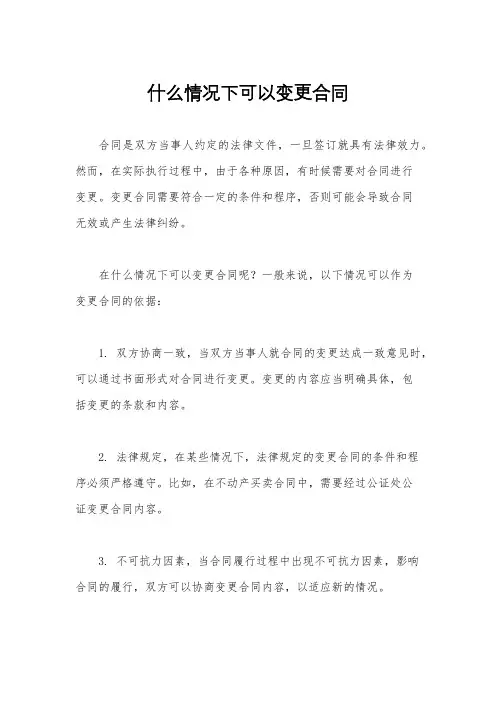 什么情况下可以变更合同

合同是双方当事人约定的法律文件，一旦签订就具有法律效力。然而，在实际执行过程中，由于各种原因，有时候需要对合同进行变更。变更合同需要符合一定的条件和程序，否则可能会导致合同无效或产生法律纠纷。

在什么情况下可以变更合同呢？一般来说，以下情况可以作为变更合同的依据：

1. 双方协商一致，当双方当事人就合同的变更达成一致意见时，可以通过书面形式对合同进行变更。变更的内容应当明确具体，包括变更的条款和内容。

2. 法律规定，在某些情况下，法律规定的变更合同的条件和程序必须严格遵守。比如，在不动产买卖合同中，需要经过公证处公证变更合同内容。

3. 不可抗力因素，当合同履行过程中出现不可抗力因素，影响合同的履行，双方可以协商变更合同内容，以适应新的情况。